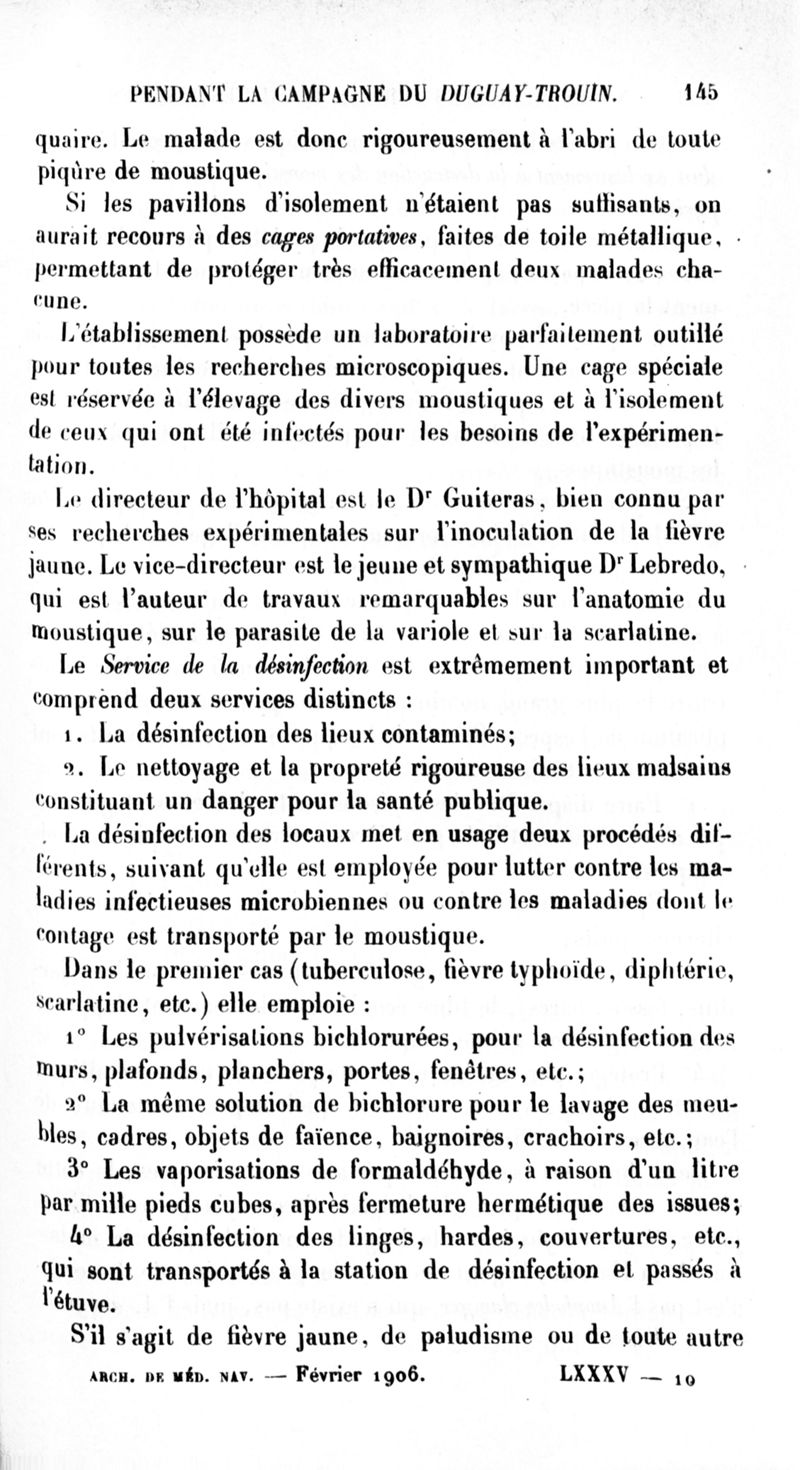 PENDANT LA CAMPAGNE DU DUGUAY-TROUIN. 145

quaire. Le malade est donc rigoureusement à l'abri de toute piqûre de moustique.

Si les pavillons d'isolement n'étaient pas suffisants, on aurait recours à des cages portatives, faites de toile métallique, permettant de protéger très efficacement deux malades chacune.

L'établissement possède un laboratoire parfaitement outillé pour toutes les recherches microscopiques. Une cage spéciale est réservée à l'élevage des divers moustiques et à l'isolement de ceux qui ont été infectés pour les besoins de l'expérimentation.

Le directeur de l'hôpital est le Dr Guiteras, bien connu par ses recherches expérimentales sur l'inoculation de la fièvre jaune. Le vice-directeur est le jeune et sympathique Dr Lebredo, qui est l'auteur de travaux remarquables sur l'anatomie du moustique, sur le parasite de la variole et sur la scarlatine.

Le Service de la désinfection est extrêmement important et comprend deux services distincts :

1. La désinfection des lieux contaminés;

2. Le nettoyage et la propreté rigoureuse des lieux malsains constituant un danger pour la santé publique.

La désinfection des locaux met en usage deux procédés différents, suivant qu'elle est employée pour lutter contre les maladies infectieuses microbiennes ou contre les maladies dont le contage est transporté par le moustique.

Dans le premier cas (tuberculose, fièvre typhoïde, diphtérie, scarlatine, etc.) elle emploie :

1° Les pulvérisations bichlorurées, pour la désinfection des murs, plafonds, planchers, portes, fenêtres, etc.;

2° La même solution de bichlorure pour le lavage des meubles, cadres, objets de faïence, baignoires, crachoirs, etc.;

3° Les vaporisations de formaldéhyde, à raison d'un litre par mille pieds cubes, après fermeture hermétique des issues;

4° La désinfection des linges, hardes, couvertures, etc., qui sont transportés à la station de désinfection et passés à l'étuve.

S'il s'agit de fièvre jaune, de paludisme ou de toute autre

ARCH. DE MÉD. NAV. — Février 1906. LXXXV — 10